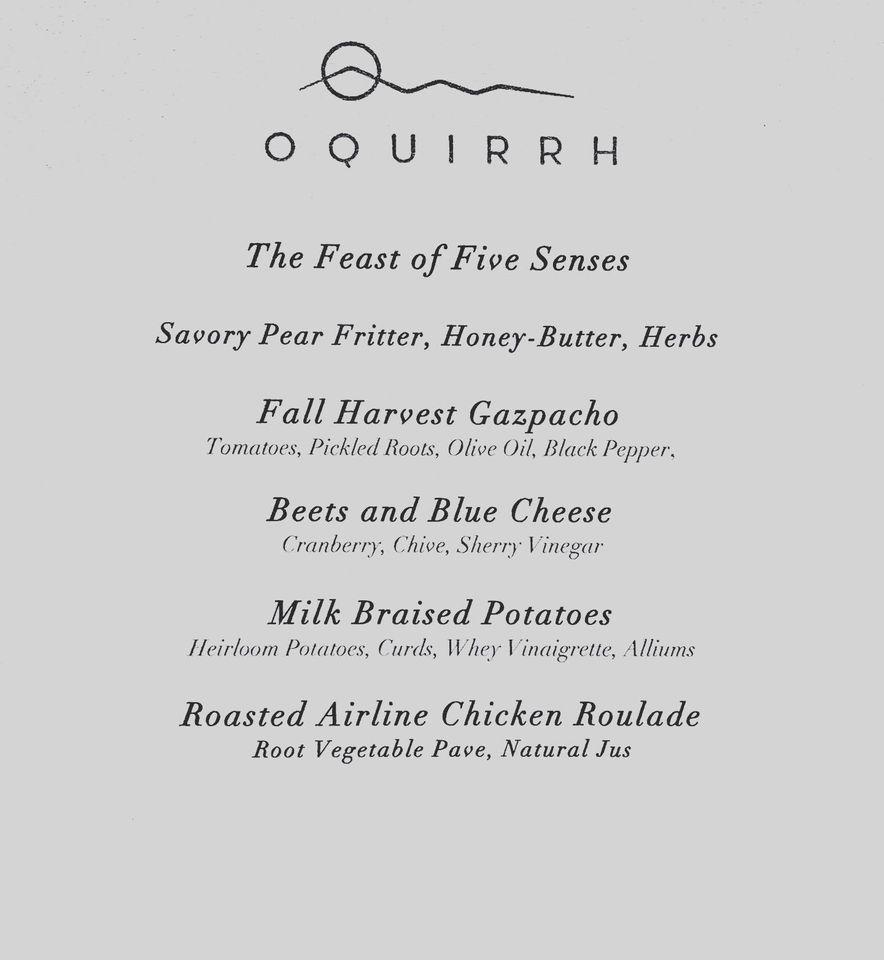 OQUIRRH

The Feast of Five Senses

Savory Pear Fritter, Honey-Butter, Herbs

Fall Harvest Gazpacho
Tomatoes, Pickled Roots, Olive Oil, Black Pepper,

Beets and Blue Cheese
Cranberry, Chive, Sherry Vinegar

Milk Braised Potatoes
Heirloom Potatoes, Curds, Whey Vinaigrette, Alliums

Roasted Airline Chicken Roulade
Root Vegetable Pave, Natural Jus